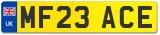 UK
MF23 ACE